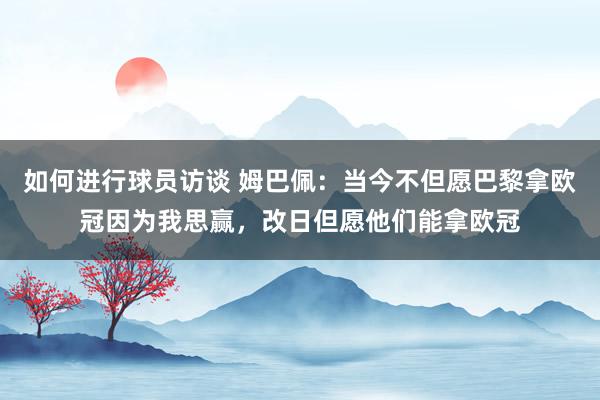 如何进行球员访谈 姆巴佩：当今不但愿巴黎拿欧冠因为我思赢，改日但愿他们能拿欧冠